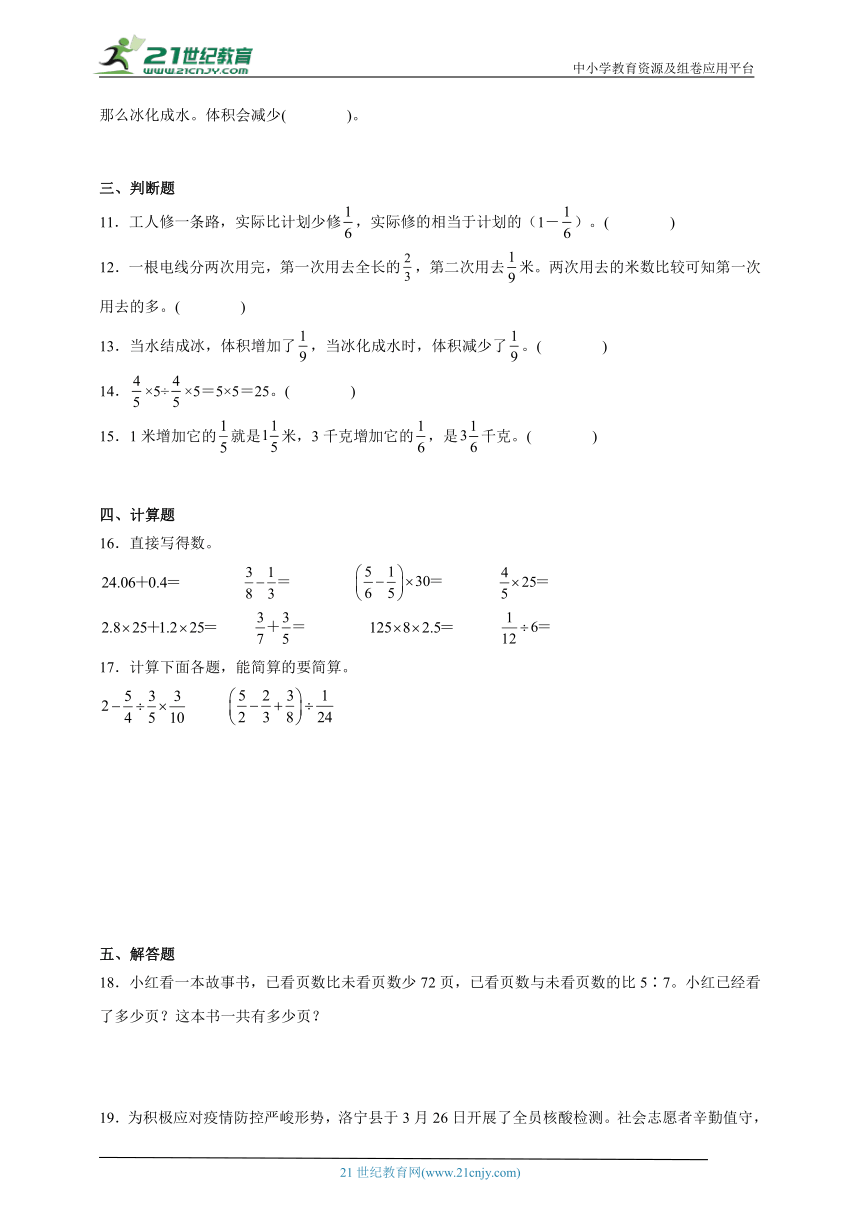 21世纪教育
www.21cnjy.com
中小学教育资源及组卷应用平台

那么冰化成水。体积会减少(　　)。

三、判断题

11．工人修一条路，实际比计划少修$\frac{1}{6}$，实际修的相当于计划的（$1-\frac{1}{6}$）。(　　)

12．一根电线分两次用完，第一次用去全长的$\frac{2}{3}$，第二次用去$\frac{1}{9}$米。两次用去的米数比较可知第一次用去的多。(　　)

13．当水结成冰，体积增加了$\frac{1}{9}$，当冰化成水时，体积减少了$\frac{1}{9}$。(　　)

14．$\frac{4}{5}\times5\div\frac{4}{5}\times5=5\times5=25$。(　　)

15．1米增加它的$\frac{1}{5}$就是$1\frac{1}{5}$米，3千克增加它的$\frac{1}{6}$，是$3\frac{1}{6}$千克。(　　)

四、计算题

16．直接写得数。

$24.06+0.4=$　　$\frac{3}{8}-\frac{1}{3}=$　　$\left(\frac{5}{6}-\frac{1}{5}\right)\times30=$　　$\frac{4}{5}\times25=$

$2.8\times25+1.2\times25=$　　$\frac{3}{7}+\frac{3}{5}=$　　$125\times8\times2.5=$　　$\frac{1}{12}\div6=$

17．计算下面各题，能简算的要简算。

$2-\frac{5}{4}\div\frac{3}{5}\times\frac{3}{10}$　　$\left(\frac{5}{2}-\frac{2}{3}+\frac{3}{8}\right)\div\frac{1}{24}$

五、解答题

18．小红看一本故事书，已看页数比未看页数少72页，已看页数与未看页数的比5∶7。小红已经看了多少页？这本书一共有多少页？

19．为积极应对疫情防控严峻形势，洛宁县于3月26日开展了全员核酸检测。社会志愿者辛勤值守，

21世纪教育网(www.21cnjy.com)